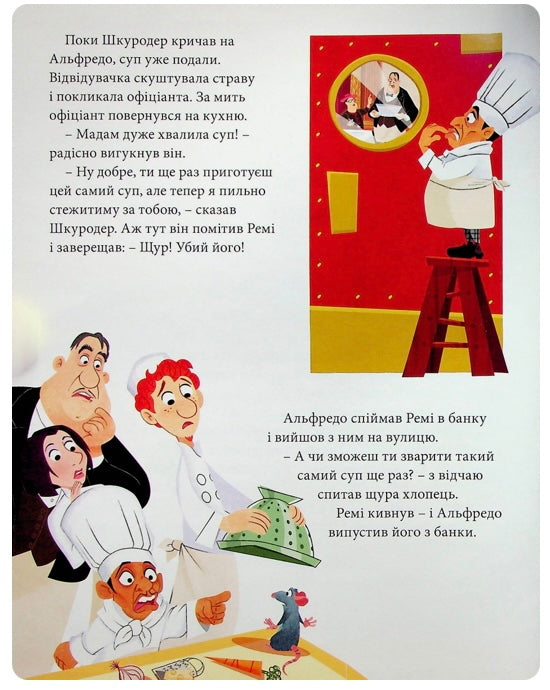 Поки Шкуродер кричав на Альфредо, суп уже подали. Відвідувачка скуштувала страву і покликала офіціанта. За мить офіціант повернувся на кухню.
– Мадам дуже хвалила суп! – радісно вигукнув він.
– Ну добре, ти ще раз приготуєш цей самий суп, але тепер я пильно стежитиму за тобою, – сказав Шкуродер. Аж тут він помітив Ремі і заверещав: – Щур! Убий його!

Альфредо спіймав Ремі в банку і вийшов з ним на вулицю.
– А чи зможеш ти зварити такий самий суп ще раз? – з відчаю спитав щура хлопець.
Ремі кивнув – і Альфредо випустив його з банки.